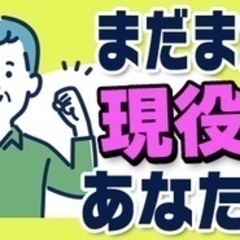 まだま
現役
あなた